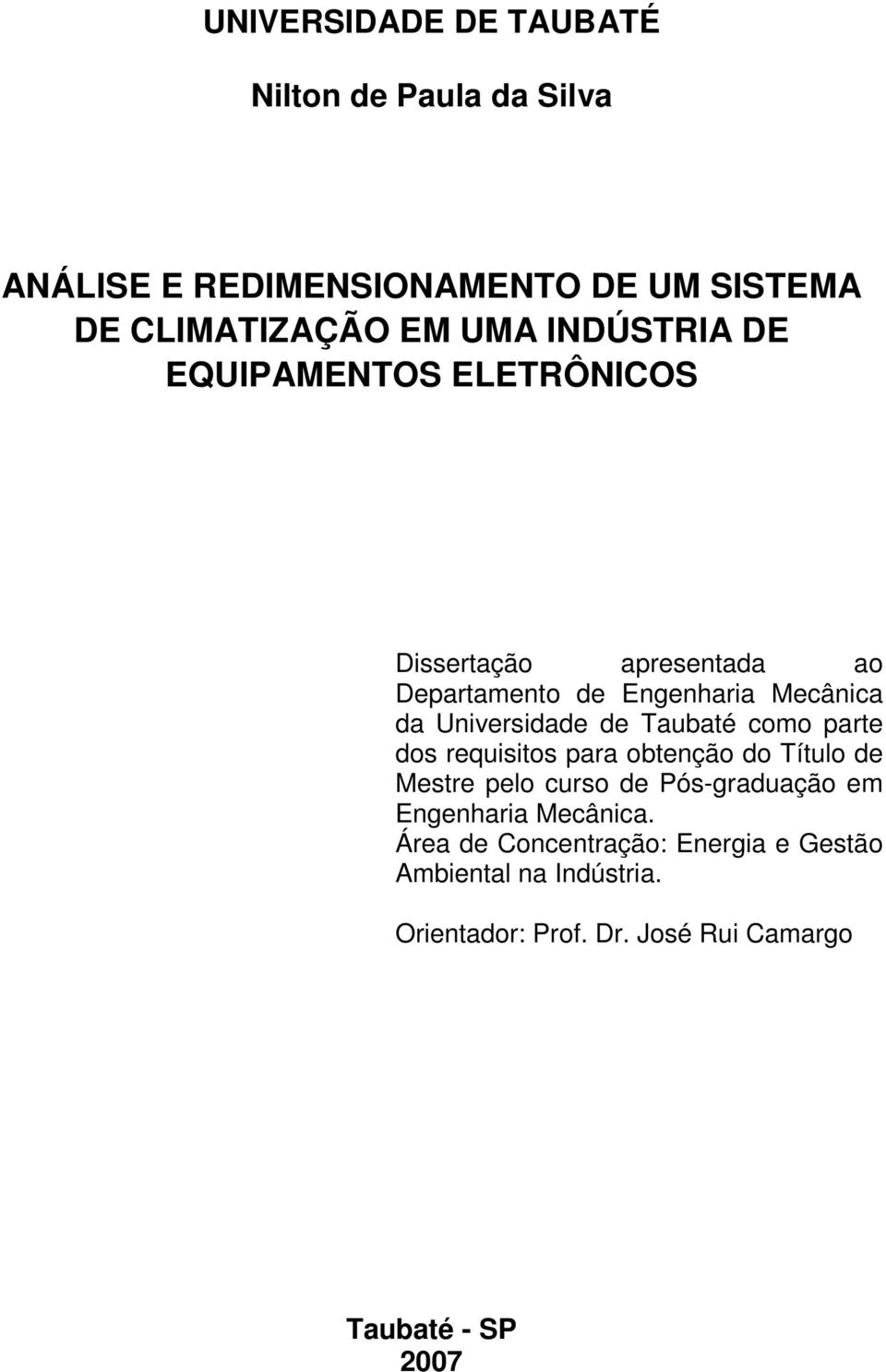 UNIVERSIDADE DE TAUBATÉ

Nilton de Paula da Silva

ANÁLISE E REDIMENSIONAMENTO DE UM SISTEMA DE CLIMATIZAÇÃO EM UMA INDÚSTRIA DE EQUIPAMENTOS ELETRÔNICOS

Dissertação apresentada ao Departamento de Engenharia Mecânica da Universidade de Taubaté como parte dos requisitos para obtenção do Título de Mestre pelo curso de Pós-graduação em Engenharia Mecânica.
Área de Concentração: Energia e Gestão Ambiental na Indústria.

Orientador: Prof. Dr. José Rui Camargo

Taubaté - SP
2007